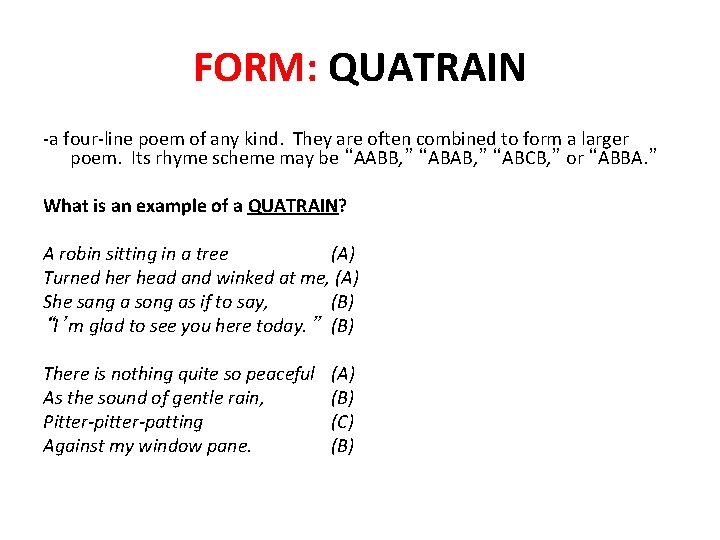 FORM: QUATRAIN

-a four-line poem of any kind. They are often combined to form a larger poem. Its rhyme scheme may be “AABB,” “ABAB,” “ABCB,” or “ABBA.”

What is an example of a QUATRAIN?

A robin sitting in a tree (A)
Turned her head and winked at me, (A)
She sang a song as if to say, (B)
“I’m glad to see you here today.” (B)

There is nothing quite so peaceful (A)
As the sound of gentle rain, (B)
Pitter-pitter-patting (C)
Against my window pane. (B)